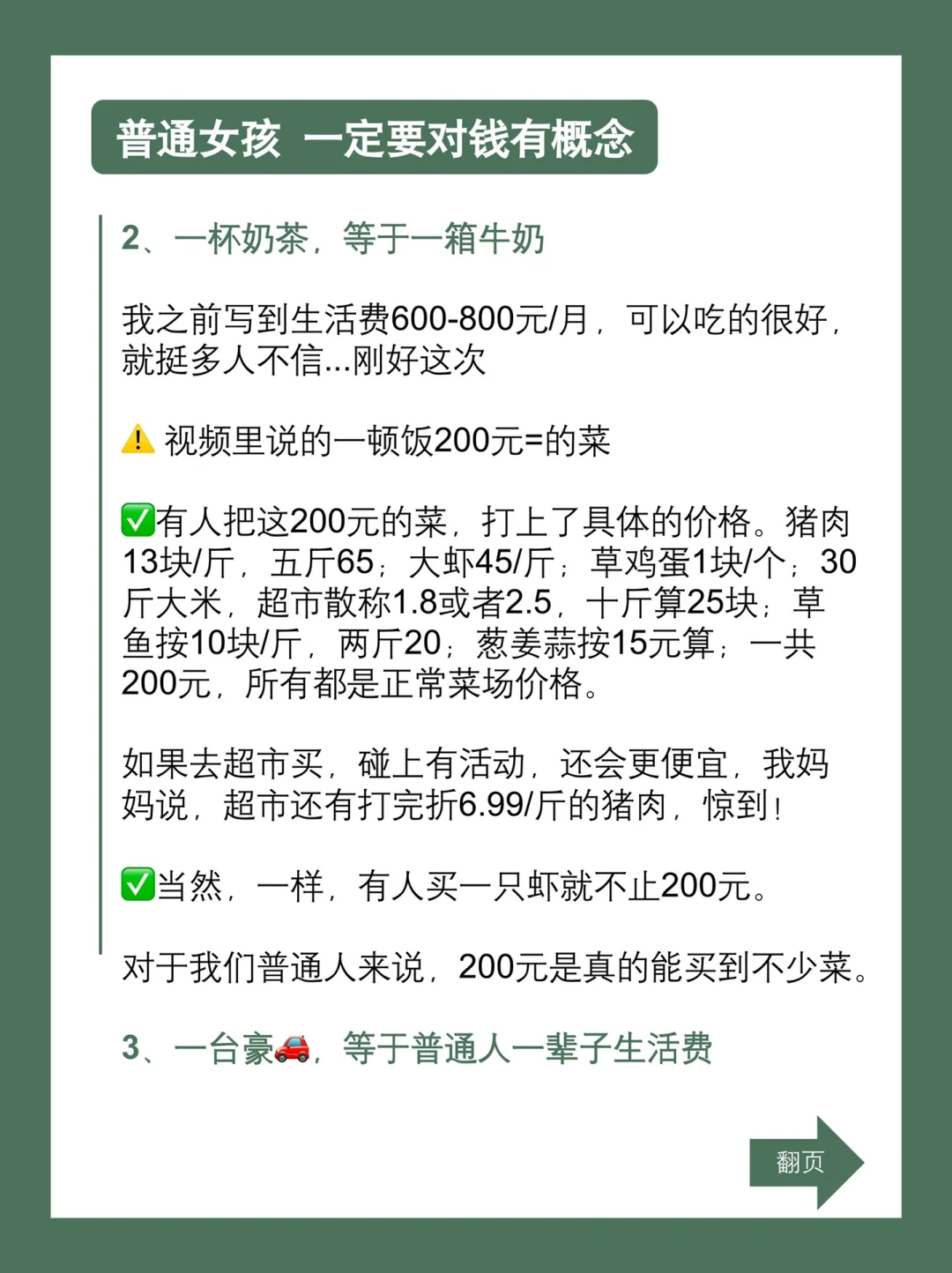 普通女孩 一定要对钱有概念

2、一杯奶茶，等于一箱牛奶

我之前写到生活费600-800元/月，可以吃的很好，就挺多人不信...刚好这次

⚠️ 视频里说的一顿饭200元=的菜

✅有人把这200元的菜，打上了具体的价格。猪肉13块/斤，五斤65；大虾45/斤；草鸡蛋1块/个；30斤大米，超市散称1.8或者2.5，十斤算25块；草鱼按10块/斤，两斤20；葱姜蒜按15元算；一共200元，所有都是正常菜场价格。

如果去超市买，碰上有活动，还会更便宜，我妈妈说，超市还有打完折6.99/斤的猪肉，惊到！

✅当然，一样，有人买一只虾就不止200元。

对于我们普通人来说，200元是真的能买到不少菜。

3、一台豪🚗，等于普通人一辈子生活费

翻页